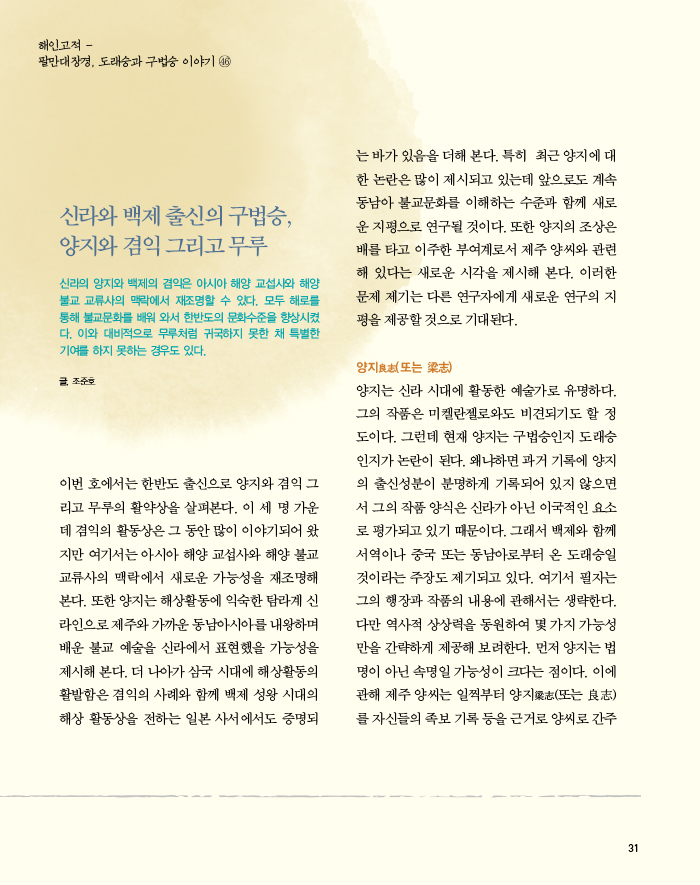 해인고적 –
팔만대장경, 도래승과 구법승 이야기 ㊻

신라와 백제 출신의 구법승, 양지와 겸익 그리고 무루

신라의 양지와 백제의 겸익은 아시아 해양 교섭사와 해양 불교 교류사의 맥락에서 재조명할 수 있다. 모두 해로를 통해 불교문화를 배워 와서 한반도의 문화수준을 향상시켰다. 이와 대비적으로 무루처럼 귀국하지 못한 채 특별한 기여를 하지 못하는 경우도 있다.

글. 조준호

이번 호에서는 한반도 출신으로 양지와 겸익 그리고 무루의 활약상을 살펴본다. 이 세 명 가운데 겸익의 활동상은 그 동안 많이 이야기되어 왔지만 여기서는 아시아 해양 교섭사와 해양 불교 교류사의 맥락에서 새로운 가능성을 재조명해 본다. 또한 양지는 해상활동에 익숙한 탐라계 신라인으로 제주와 가까운 동남아시아를 내왕하며 배운 불교 예술을 신라에서 표현했을 가능성을 제시해 본다. 더 나아가 삼국 시대에 해상활동의 활발함은 겸익의 사례와 함께 백제 성왕 시대의 해상 활동상을 전하는 일본 사서에서도 증명되는 바가 있음을 더해 본다. 특히 최근 양지에 대한 논란은 많이 제시되고 있는데 앞으로도 계속 동남아 불교문화를 이해하는 수준과 함께 새로운 지평으로 연구될 것이다. 또한 양지의 조상은 배를 타고 이주한 부여계로서 제주 양씨와 관련해 있다는 새로운 시각을 제시해 본다. 이러한 문제 제기는 다른 연구자에게 새로운 연구의 지평을 제공할 것으로 기대된다.

양지良志(또는 梁志)

양지는 신라 시대에 활동한 예술가로 유명하다. 그의 작품은 미켈란젤로와도 비견되기도 할 정도이다. 그런데 현재 양지는 구법승인지 도래승인지가 논란이 된다. 왜냐하면 과거 기록에 양지의 출신성분이 분명하게 기록되어 있지 않으면서 그의 작품 양식은 신라가 아닌 이국적인 요소로 평가되고 있기 때문이다. 그래서 백제와 함께 서역이나 중국 또는 동남아로부터 온 도래승일 것이라는 주장도 제기되고 있다. 여기서 필자는 그의 행장과 작품의 내용에 관해서는 생략한다. 다만 역사적 상상력을 동원하여 몇 가지 가능성만을 간략하게 제공해 보려한다. 먼저 양지는 법명이 아닌 속명일 가능성이 크다는 점이다. 이에 관해 제주 양씨는 일찍부터 양지梁志(또는 良志)를 자신들의 족보 기록 등을 근거로 양씨로 간주

31